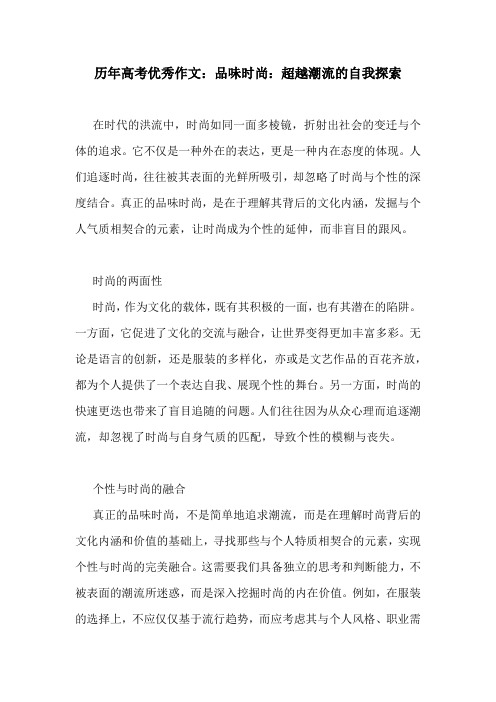 历年高考优秀作文：品味时尚：超越潮流的自我探索

在时代的洪流中，时尚如同一面多棱镜，折射出社会的变迁与个体的追求。它不仅是一种外在的表达，更是一种内在态度的体现。人们追逐时尚，往往被其表面的光鲜所吸引，却忽略了时尚与个性的深度结合。真正的品味时尚，是在于理解其背后的文化内涵，发掘与个人气质相契合的元素，让时尚成为个性的延伸，而非盲目的跟风。

时尚的两面性

时尚，作为文化的载体，既有其积极的一面，也有其潜在的陷阱。一方面，它促进了文化的交流与融合，让世界变得更加丰富多彩。无论是语言的创新，还是服装的多样化，亦或是文艺作品的百花齐放，都为个人提供了一个表达自我、展现个性的舞台。另一方面，时尚的快速更迭也带来了盲目追随的问题。人们往往因为从众心理而追逐潮流，却忽视了时尚与自身气质的匹配，导致个性的模糊与丧失。

个性与时尚的融合

真正的品味时尚，不是简单地追求潮流，而是在理解时尚背后的文化内涵和价值的基础上，寻找那些与个人特质相契合的元素，实现个性与时尚的完美融合。这需要我们具备独立的思考和判断能力，不被表面的潮流所迷惑，而是深入挖掘时尚的内在价值。例如，在服装的选择上，不应仅仅基于流行趋势，而应考虑其与个人风格、职业需